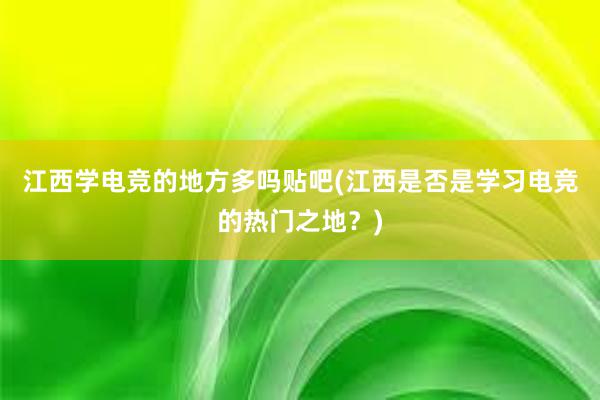 江西学电竞的地方多吗贴吧(江西是否是学习电竞的热门之地？)